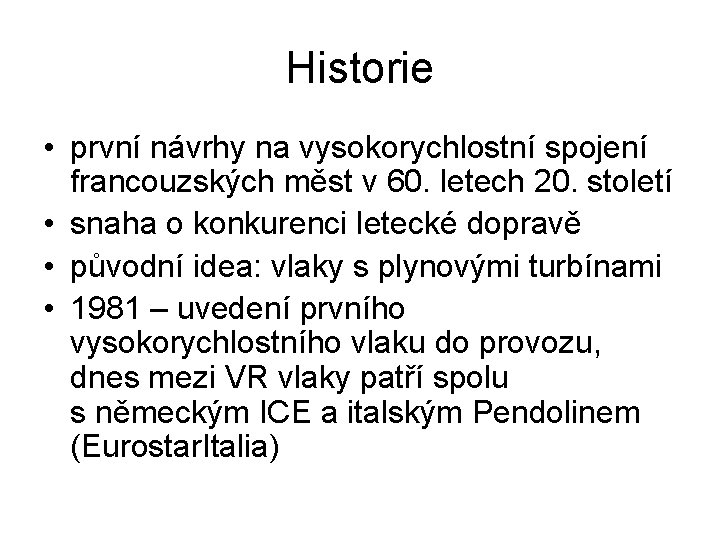 Historie

• první návrhy na vysokorychlostní spojení francouzských měst v 60. letech 20. století
• snaha o konkurenci letecké dopravě
• původní idea: vlaky s plynovými turbínami
• 1981 – uvedení prvního vysokorychlostního vlaku do provozu, dnes mezi VR vlaky patří spolu s německým ICE a italským Pendolinem (EurostarItalia)